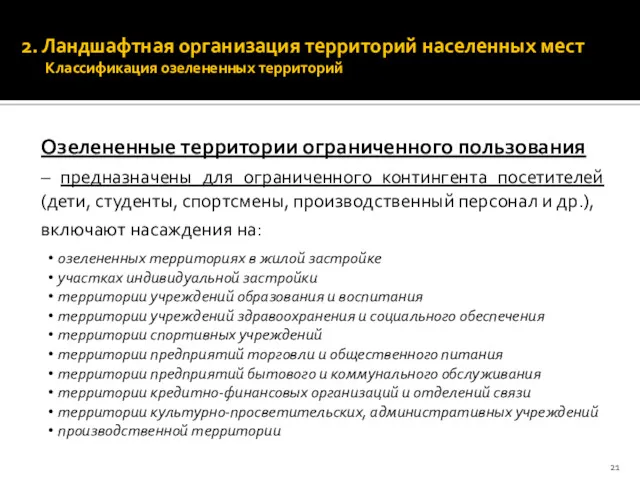 2. Ландшафтная организация территорий населенных мест
Классификация озелененных территорий

Озелененные территории ограниченного пользования

– предназначены для ограниченного контингента посетителей (дети, студенты, спортсмены, производственный персонал и др.), включают насаждения на:

• озелененных территориях в жилой застройке
• участках индивидуальной застройки
• территории учреждений образования и воспитания
• территории учреждений здравоохранения и социального обеспечения
• территории спортивных учреждений
• территории предприятий торговли и общественного питания
• территории предприятий бытового и коммунального обслуживания
• территории кредитно-финансовых организаций и отделений связи
• территории культурно-просветительских, административных учреждений
• производственной территории

21